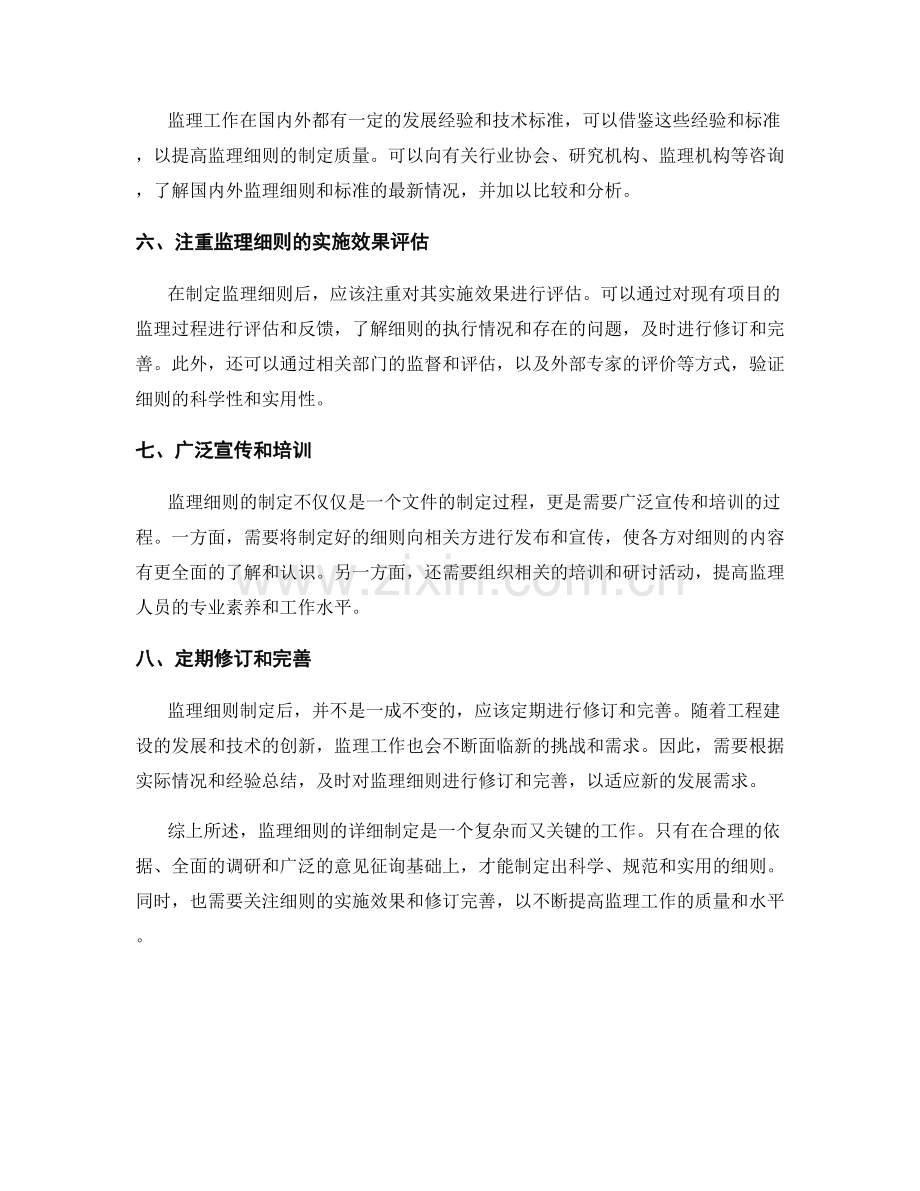 监理工作在国内外都有一定的发展经验和技术标准，可以借鉴这些经验和标准，以提高监理细则的制定质量。可以向有关行业协会、研究机构、监理机构等咨询，了解国内外监理细则和标准的最新情况，并加以比较和分析。

六、注重监理细则的实施效果评估

在制定监理细则后，应该注重对其实施效果进行评估。可以通过对现有项目的监理过程进行评估和反馈，了解细则的执行情况和存在的问题，及时进行修订和完善。此外，还可以通过相关部门的监督和评估，以及外部专家的评价等方式，验证细则的科学性和实用性。

七、广泛宣传和培训

监理细则的制定不仅仅是一个文件的制定过程，更是需要广泛宣传和培训的过程。一方面，需要将制定好的细则向相关方进行发布和宣传，使各方对细则的内容有更全面的了解和认识。另一方面，还需要组织相关的培训和研讨活动，提高监理人员的专业素养和工作水平。

www.zixin.com.cn

八、定期修订和完善

监理细则制定后，并不是一成不变的，应该定期进行修订和完善。随着工程建设的发展和技术的创新，监理工作也会不断面临新的挑战和需求。因此，需要根据实际情况和经验总结，及时对监理细则进行修订和完善，以适应新的发展需求。

综上所述，监理细则的详细制定是一个复杂而又关键的工作。只有在合理的依据、全面的调研和广泛的意见征询基础上，才能制定出科学、规范和实用的细则。同时，也需要关注细则的实施效果和修订完善，以不断提高监理工作的质量和水平。